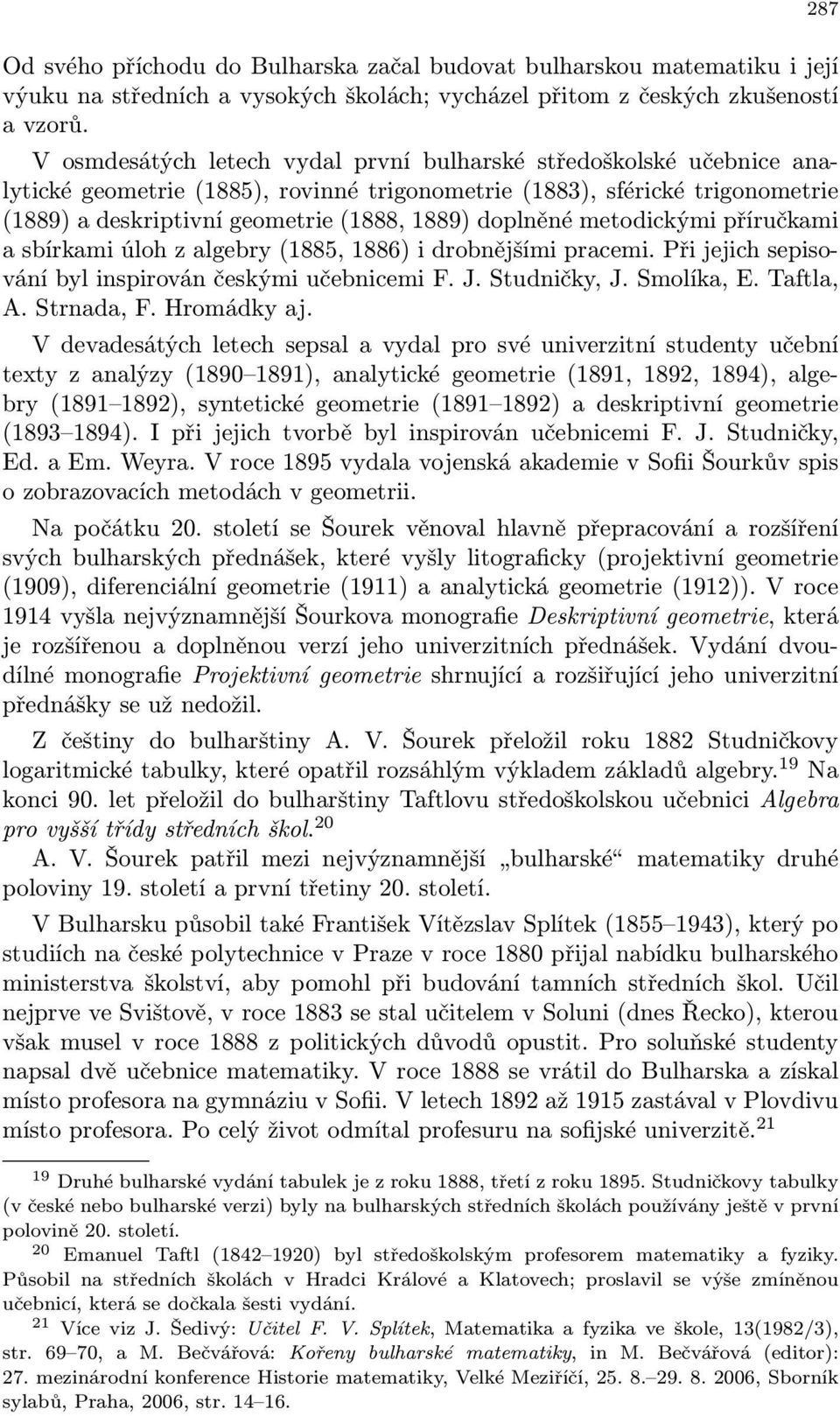 287

Od svého příchodu do Bulharska začal budovat bulharskou matematiku i její výuku na středních a vysokých školách; vycházel přitom z českých zkušeností a vzorů.

V osmdesátých letech vydal první bulharské středoškolské učebnice analytické geometrie (1885), rovinné trigonometrie (1883), sférické trigonometrie (1889) a deskriptivní geometrie (1888, 1889) doplněné metodickými příručkami a sbírkami úloh z algebry (1885, 1886) i drobnějšími pracemi. Při jejich sepisování byl inspirován českými učebnicemi F. J. Studničky, J. Smolíka, E. Taftla, A. Strnada, F. Hromádky aj.

V devadesátých letech sepsal a vydal pro své univerzitní studenty učební texty z analýzy (1890–1891), analytické geometrie (1891, 1892, 1894), algebry (1891–1892), syntetické geometrie (1891–1892) a deskriptivní geometrie (1893–1894). I při jejich tvorbě byl inspirován učebnicemi F. J. Studničky, Ed. a Em. Weyra. V roce 1895 vydala vojenská akademie v Sofii Šourkův spis o zobrazovacích metodách v geometrii.

Na počátku 20. století se Šourek věnoval hlavně přepracování a rozšíření svých bulharských přednášek, které vyšly litograficky (projektivní geometrie (1909), diferenciální geometrie (1911) a analytická geometrie (1912)). V roce 1914 vyšla nejvýznamnější Šourkova monografie Deskriptivní geometrie, která je rozšířenou a doplněnou verzí jeho univerzitních přednášek. Vydání dvoudílné monografie Projektivní geometrie shrnující a rozšiřující jeho univerzitní přednášky se už nedožil.

Z češtiny do bulharštiny A. V. Šourek přeložil roku 1882 Studničkovy logaritmické tabulky, které opatřil rozsáhlým výkladem základů algebry.$^{19}$ Na konci 90. let přeložil do bulharštiny Taftlovu středoškolskou učebnici Algebra pro vyšší třídy středních škol.$^{20}$

A. V. Šourek patřil mezi nejvýznamnější „bulharské“ matematiky druhé poloviny 19. století a první třetiny 20. století.

V Bulharsku působil také František Vítězslav Splítek (1855–1943), který po studiích na české polytechnice v Praze v roce 1880 přijal nabídku bulharského ministerstva školství, aby pomohl při budování tamních středních škol. Učil nejprve ve Svištově, v roce 1883 se stal učitelem v Soluni (dnes Řecko), kterou však musel v roce 1888 z politických důvodů opustit. Pro soluňské studenty napsal dvě učebnice matematiky. V roce 1888 se vrátil do Bulharska a získal místo profesora na gymnáziu v Sofii. V letech 1892 až 1915 zastával v Plovdivu místo profesora. Po celý život odmítal profesuru na sofijské univerzitě.$^{21}$

$^{19}$ Druhé bulharské vydání tabulek je z roku 1888, třetí z roku 1895. Studničkovy tabulky (v české nebo bulharské verzi) byly na bulharských středních školách používány ještě v první polovině 20. století.

$^{20}$ Emanuel Taftl (1842–1920) byl středoškolským profesorem matematiky a fyziky. Působil na středních školách v Hradci Králové a Klatovech; proslavil se výše zmíněnou učebnicí, která se dočkala šesti vydání.

$^{21}$ Více viz J. Šedivý: Učitel F. V. Splítek, Matematika a fyzika ve škole, 13(1982/3), str. 69–70, a M. Bečvářová: Kořeny bulharské matematiky, in M. Bečvářová (editor): 27. mezinárodní konference Historie matematiky, Velké Meziříčí, 25. 8.–29. 8. 2006, Sborník sylabů, Praha, 2006, str. 14–16.